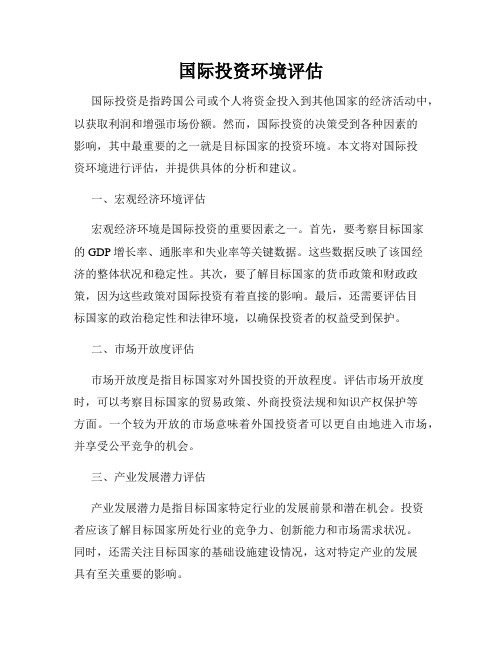 国际投资环境评估

国际投资是指跨国公司或个人将资金投入到其他国家的经济活动中，以获取利润和增强市场份额。然而，国际投资的决策受到各种因素的影响，其中最重要的之一就是目标国家的投资环境。本文将对国际投资环境进行评估，并提供具体的分析和建议。

一、宏观经济环境评估

宏观经济环境是国际投资的重要因素之一。首先，要考察目标国家的 GDP 增长率、通胀率和失业率等关键数据。这些数据反映了该国经济的整体状况和稳定性。其次，要了解目标国家的货币政策和财政政策，因为这些政策对国际投资有着直接的影响。最后，还需要评估目标国家的政治稳定性和法律环境，以确保投资者的权益受到保护。

二、市场开放度评估

市场开放度是指目标国家对外国投资的开放程度。评估市场开放度时，可以考察目标国家的贸易政策、外商投资法规和知识产权保护等方面。一个较为开放的市场意味着外国投资者可以更自由地进入市场，并享受公平竞争的机会。

三、产业发展潜力评估

产业发展潜力是指目标国家特定行业的发展前景和潜在机会。投资者应该了解目标国家所处行业的竞争力、创新能力和市场需求状况。同时，还需关注目标国家的基础设施建设情况，这对特定产业的发展具有至关重要的影响。